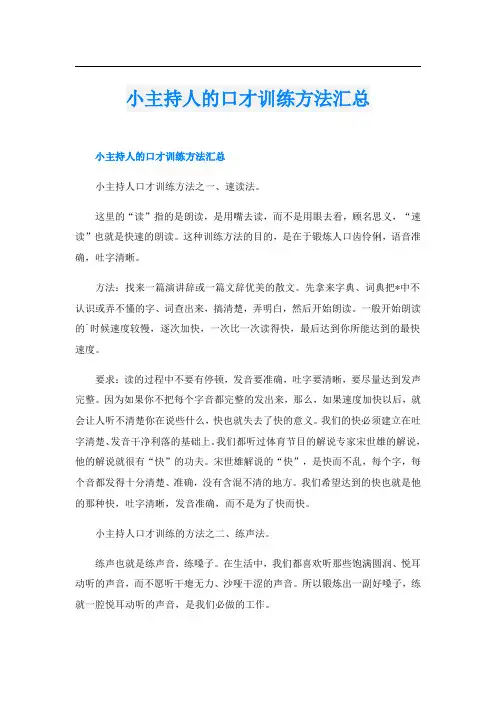 小主持人的口才训练方法汇总

小主持人的口才训练方法汇总

小主持人口才训练方法之一、速读法。

这里的“读”指的是朗读，是用嘴去读，而不是用眼去看，顾名思义，“速读”也就是快速的朗读。这种训练方法的目的，是在于锻炼人口齿伶俐，语音准确，吐字清晰。

方法：找来一篇演讲辞或一篇文辞优美的散文。先拿来字典、词典把*中不认识或弄不懂的字、词查出来，搞清楚，弄明白，然后开始朗读。一般开始朗读的`时候速度较慢，逐次加快，一次比一次读得快，最后达到你所能达到的最快速度。

要求：读的过程中不要有停顿，发音要准确，吐字要清晰，要尽量达到发声完整。因为如果你不把每个字音都完整的发出来，那么，如果速度加快以后，就会让人听不清楚你在说些什么，快也就失去了快的意义。我们的快必须建立在吐字清楚、发音干净利落的基础上。我们都听过体育节目的解说专家宋世雄的解说，他的解说就很有“快”的功夫。宋世雄解说的“快”，是快而不乱，每个字，每个音都发得十分清楚、准确，没有含混不清的地方。我们希望达到的快也就是他的那种快，吐字清晰，发音准确，而不是为了快而快。

小主持人口才训练的方法之二、练声法。

练声也就是练声音，练嗓子。在生活中，我们都喜欢听那些饱满圆润、悦耳动听的声音，而不愿听干瘪无力、沙哑干涩的声音。所以锻炼出一副好嗓子，练就一腔悦耳动听的声音，是我们必做的工作。